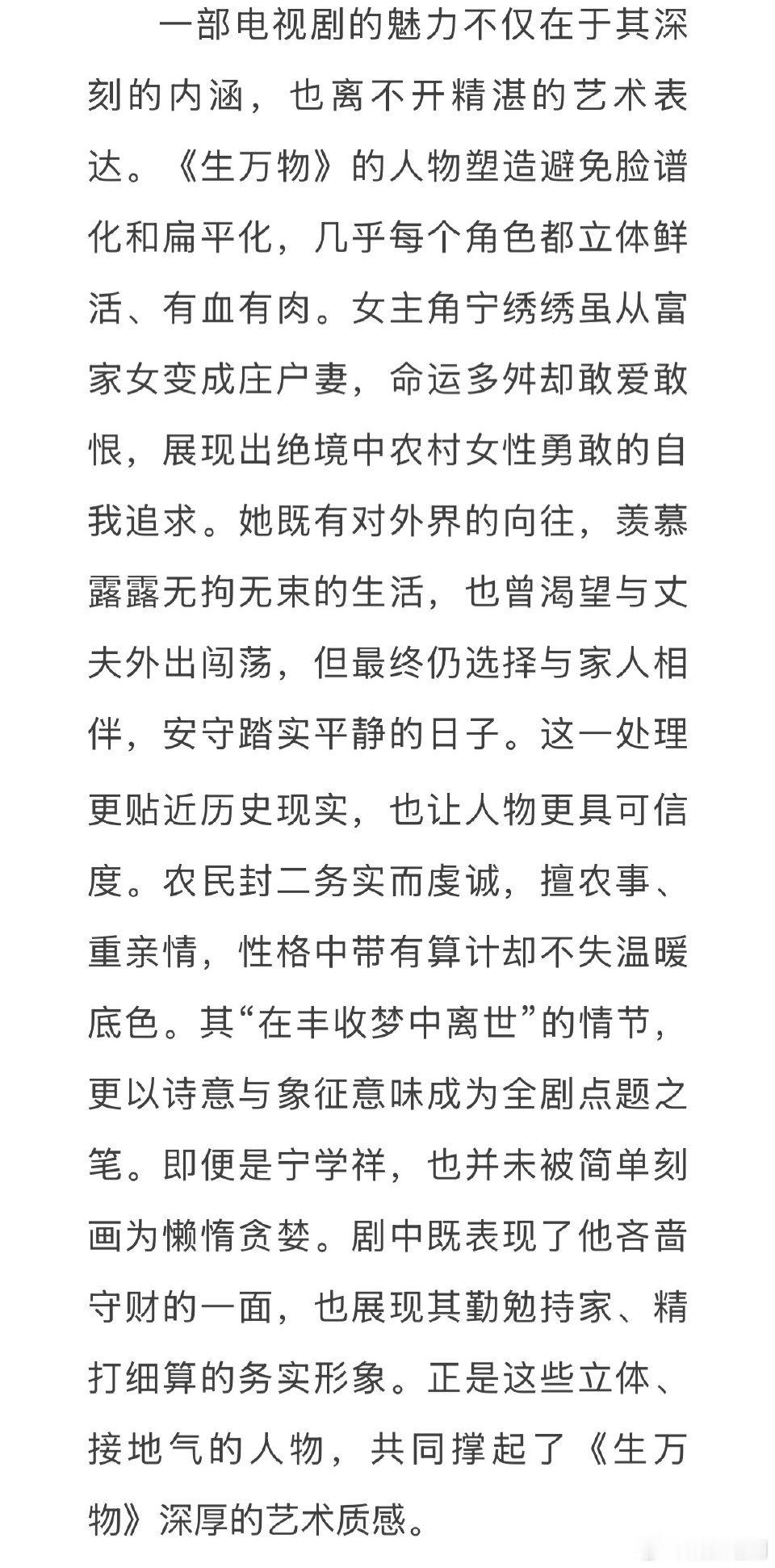 一部电视剧的魅力不仅在于其深刻的内涵，也离不开精湛的艺术表达。《生万物》的人物塑造避免脸谱化和扁平化，几乎每个角色都立体鲜活、有血有肉。女主角宁绣绣虽从富家女变成庄户妻，命运多舛却敢爱敢恨，展现出绝境中农村女性勇敢的自我追求。她既有对外界的向往，羡慕露露无拘无束的生活，也曾渴望与丈夫外出闯荡，但最终仍选择与家人相伴，安守踏实平静的日子。这一处理更贴近历史现实，也让人物更具可信度。农民封二务实而虔诚，擅农事、重亲情，性格中带有算计却不失温暖底色。其“在丰收梦中离世”的情节，更以诗意与象征意味成为全剧点题之笔。即便是宁学祥，也并未被简单刻画为懒惰贪婪。剧中既表现了他吝啬守财的一面，也展现其勤勉持家、精打细算的务实形象。正是这些立体、接地气的人物，共同撑起了《生万物》深厚的艺术质感。